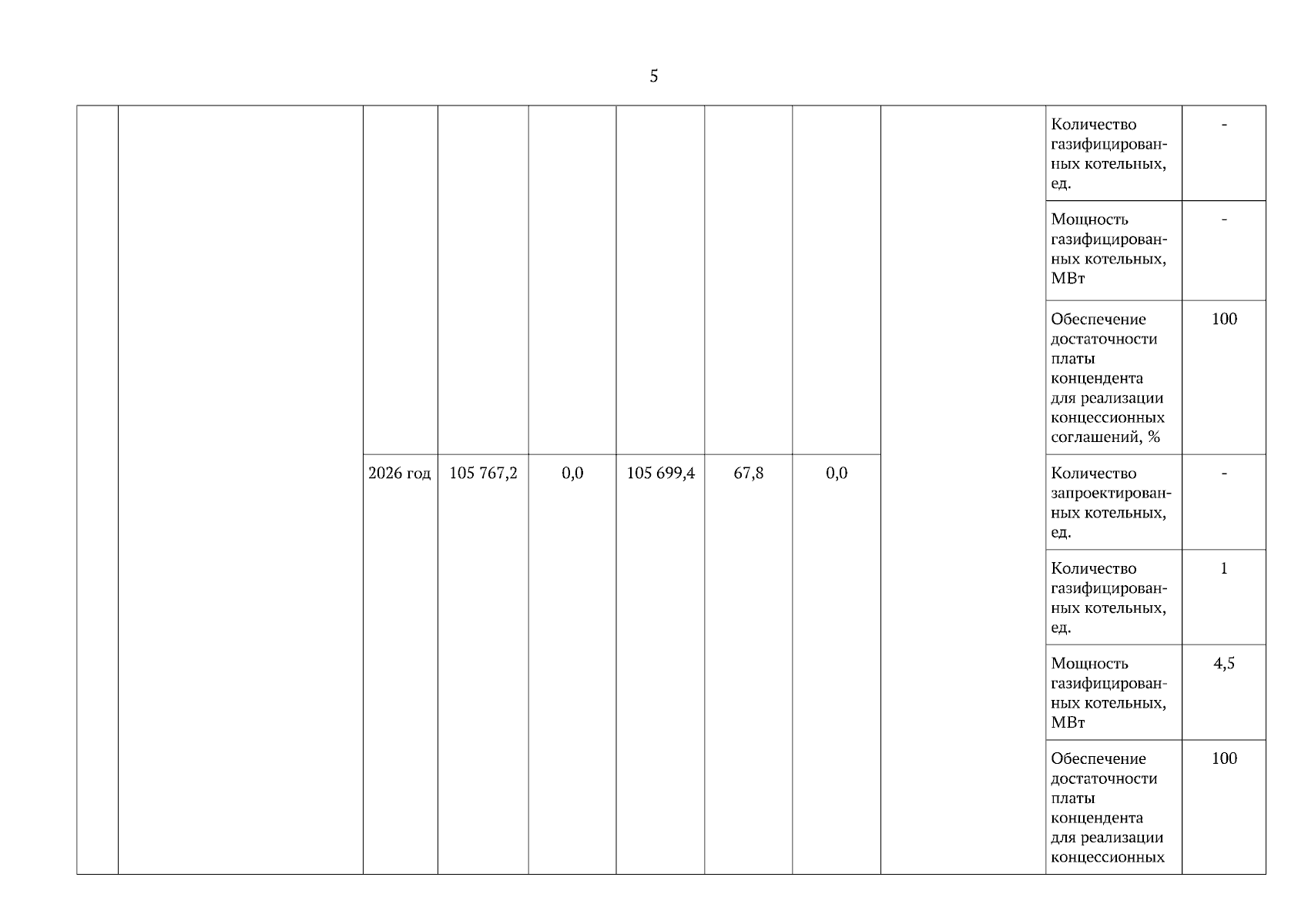 5

| | | | | | | | | | | |
|---|---|---|---|---|---|---|---|---|---|---|
| | | | | | | | | | Количество газифицированных котельных, ед. | - |
| | | | | | | | | | Мощность газифицированных котельных, МВт | - |
| | | | | | | | | | Обеспечение достаточности платы концендента для реализации концессионных соглашений, % | 100 |
| | | 2026 год | 105 767,2 | 0,0 | 105 699,4 | 67,8 | 0,0 | | Количество запроектированных котельных, ед. | - |
| | | | | | | | | | Количество газифицированных котельных, ед. | 1 |
| | | | | | | | | | Мощность газифицированных котельных, МВт | 4,5 |
| | | | | | | | | | Обеспечение достаточности платы концендента для реализации концессионных | 100 |